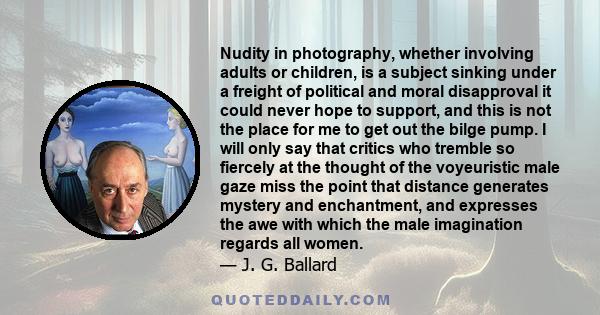 Nudity in photography, whether involving adults or children, is a subject sinking under a freight of political and moral disapproval it could never hope to support, and this is not the place for me to get out the bilge pump. I will only say that critics who tremble so fiercely at the thought of the voyeuristic male gaze miss the point that distance generates mystery and enchantment, and expresses the awe with which the male imagination regards all women.
— J. G. Ballard

QUOTEDDAILY.COM